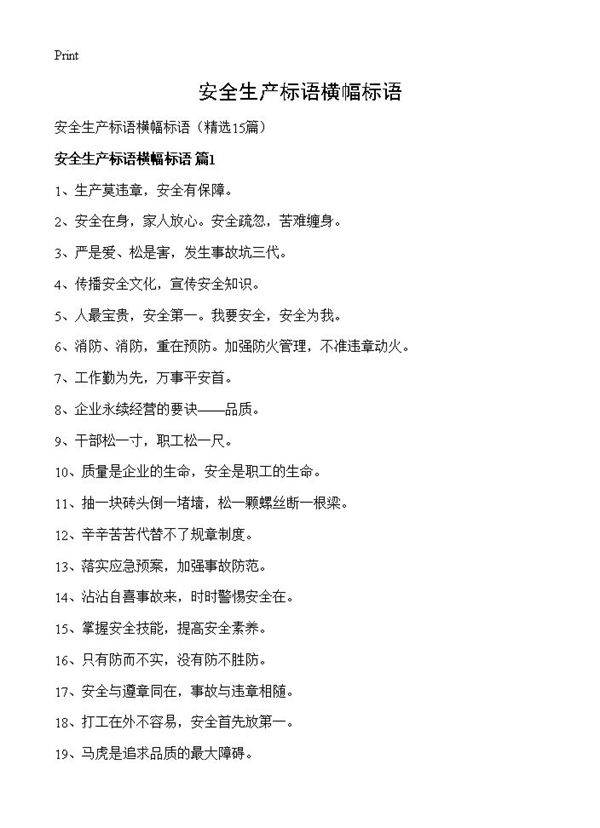 Print

安全生产标语横幅标语

安全生产标语横幅标语（精选15篇）

安全生产标语横幅标语 篇1

1、生产莫违章，安全有保障。

2、安全在身，家人放心。安全疏忽，苦难缠身。

3、严是爱、松是害，发生事故坑三代。

4、传播安全文化，宣传安全知识。

5、人最宝贵，安全第一。我要安全，安全为我。

6、消防、消防，重在预防。加强防火管理，不准违章动火。

7、工作勤为先，万事平安首。

8、企业永续经营的要诀——品质。

9、干部松一寸，职工松一尺。

10、质量是企业的生命，安全是职工的生命。

11、抽一块砖头倒一堵墙，松一颗螺丝断一根梁。

12、辛辛苦苦代替不了规章制度。

13、落实应急预案，加强事故防范。

14、沾沾自喜事故来，时时警惕安全在。

15、掌握安全技能，提高安全素养。

16、只有防而不实，没有防不胜防。

17、安全与遵章同在，事故与违章相随。

18、打工在外不容易，安全首先放第一。

19、马虎是追求品质的最大障碍。